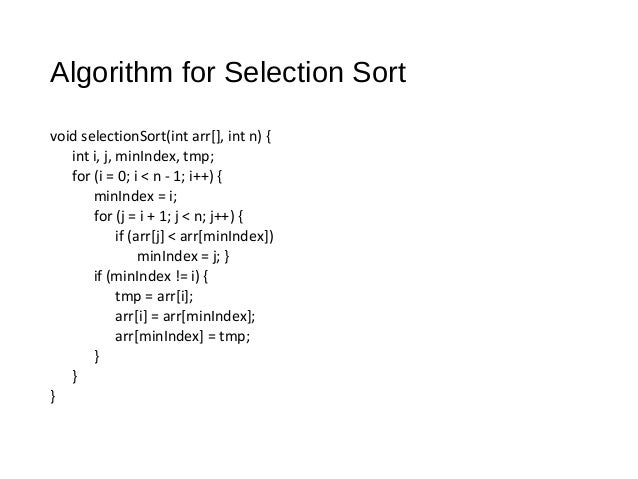 Algorithm for Selection Sort

void selectionSort(int arr[], int n) {
    int i, j, minIndex, tmp;
    for (i = 0; i < n - 1; i++) {
        minIndex = i;
        for (j = i + 1; j < n; j++) {
            if (arr[j] < arr[minIndex])
                minIndex = j; }
        if (minIndex != i) {
            tmp = arr[i];
            arr[i] = arr[minIndex];
            arr[minIndex] = tmp;
        }
    }
}